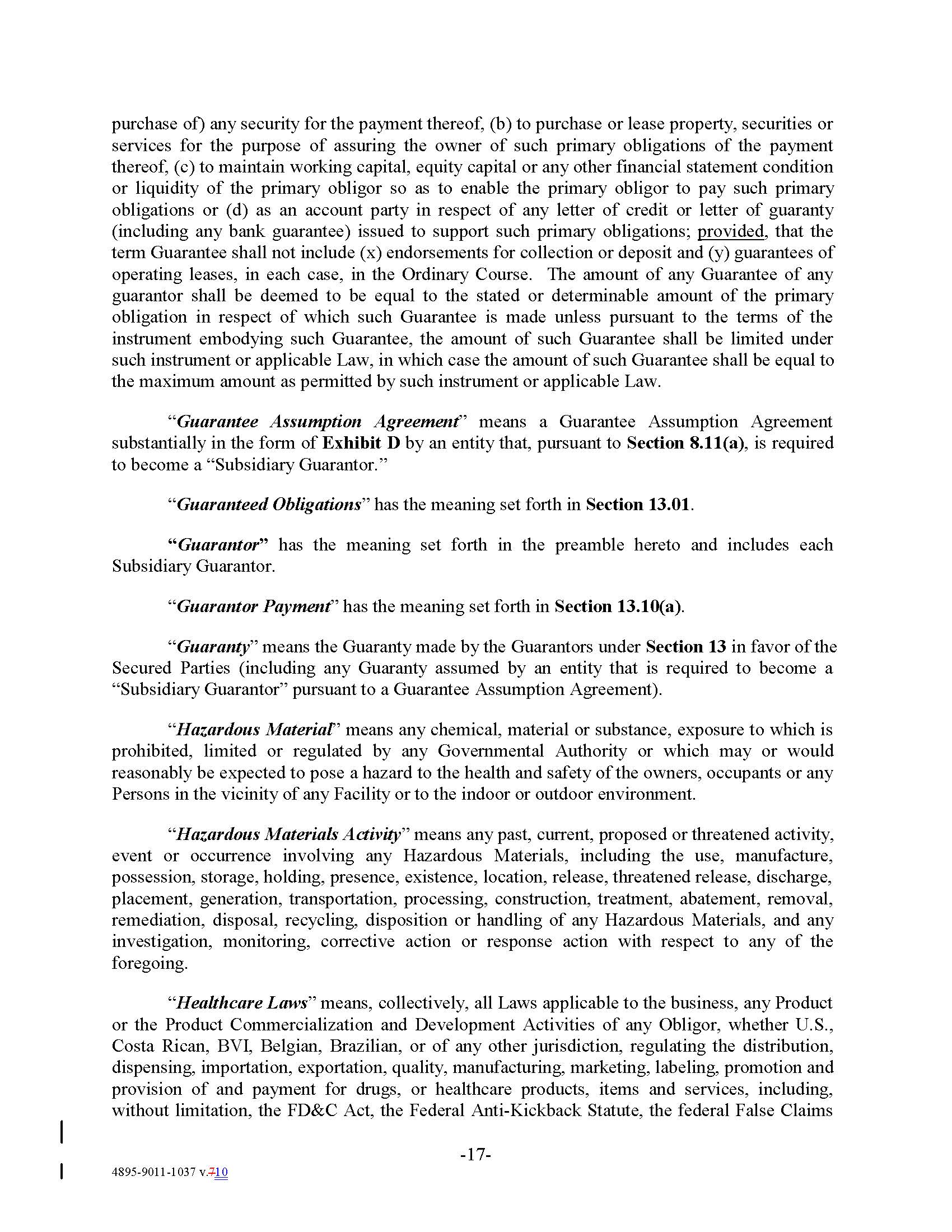 purchase of) any security for the payment thereof, (b) to purchase or lease property, securities or services for the purpose of assuring the owner of such primary obligations of the payment thereof, (c) to maintain working capital, equity capital or any other financial statement condition or liquidity of the primary obligor so as to enable the primary obligor to pay such primary obligations or (d) as an account party in respect of any letter of credit or letter of guaranty (including any bank guarantee) issued to support such primary obligations; provided, that the term Guarantee shall not include (x) endorsements for collection or deposit and (y) guarantees of operating leases, in each case, in the Ordinary Course. The amount of any Guarantee of any guarantor shall be deemed to be equal to the stated or determinable amount of the primary obligation in respect of which such Guarantee is made unless pursuant to the terms of the instrument embodying such Guarantee, the amount of such Guarantee shall be limited under such instrument or applicable Law, in which case the amount of such Guarantee shall be equal to the maximum amount as permitted by such instrument or applicable Law.

"Guarantee Assumption Agreement" means a Guarantee Assumption Agreement substantially in the form of Exhibit D by an entity that, pursuant to Section 8.11(a), is required to become a "Subsidiary Guarantor."

"Guaranteed Obligations" has the meaning set forth in Section 13.01.

"Guarantor" has the meaning set forth in the preamble hereto and includes each Subsidiary Guarantor.

"Guarantor Payment" has the meaning set forth in Section 13.10(a).

"Guaranty" means the Guaranty made by the Guarantors under Section 13 in favor of the Secured Parties (including any Guaranty assumed by an entity that is required to become a "Subsidiary Guarantor" pursuant to a Guarantee Assumption Agreement).

"Hazardous Material" means any chemical, material or substance, exposure to which is prohibited, limited or regulated by any Governmental Authority or which may or would reasonably be expected to pose a hazard to the health and safety of the owners, occupants or any Persons in the vicinity of any Facility or to the indoor or outdoor environment.

"Hazardous Materials Activity" means any past, current, proposed or threatened activity, event or occurrence involving any Hazardous Materials, including the use, manufacture, possession, storage, holding, presence, existence, location, release, threatened release, discharge, placement, generation, transportation, processing, construction, treatment, abatement, removal, remediation, disposal, recycling, disposition or handling of any Hazardous Materials, and any investigation, monitoring, corrective action or response action with respect to any of the foregoing.

"Healthcare Laws" means, collectively, all Laws applicable to the business, any Product or the Product Commercialization and Development Activities of any Obligor, whether U.S., Costa Rican, BVI, Belgian, Brazilian, or of any other jurisdiction, regulating the distribution, dispensing, importation, exportation, quality, manufacturing, marketing, labeling, promotion and provision of and payment for drugs, or healthcare products, items and services, including, without limitation, the FD&C Act, the Federal Anti-Kickback Statute, the federal False Claims

-17-

4895-9011-1037 v.710